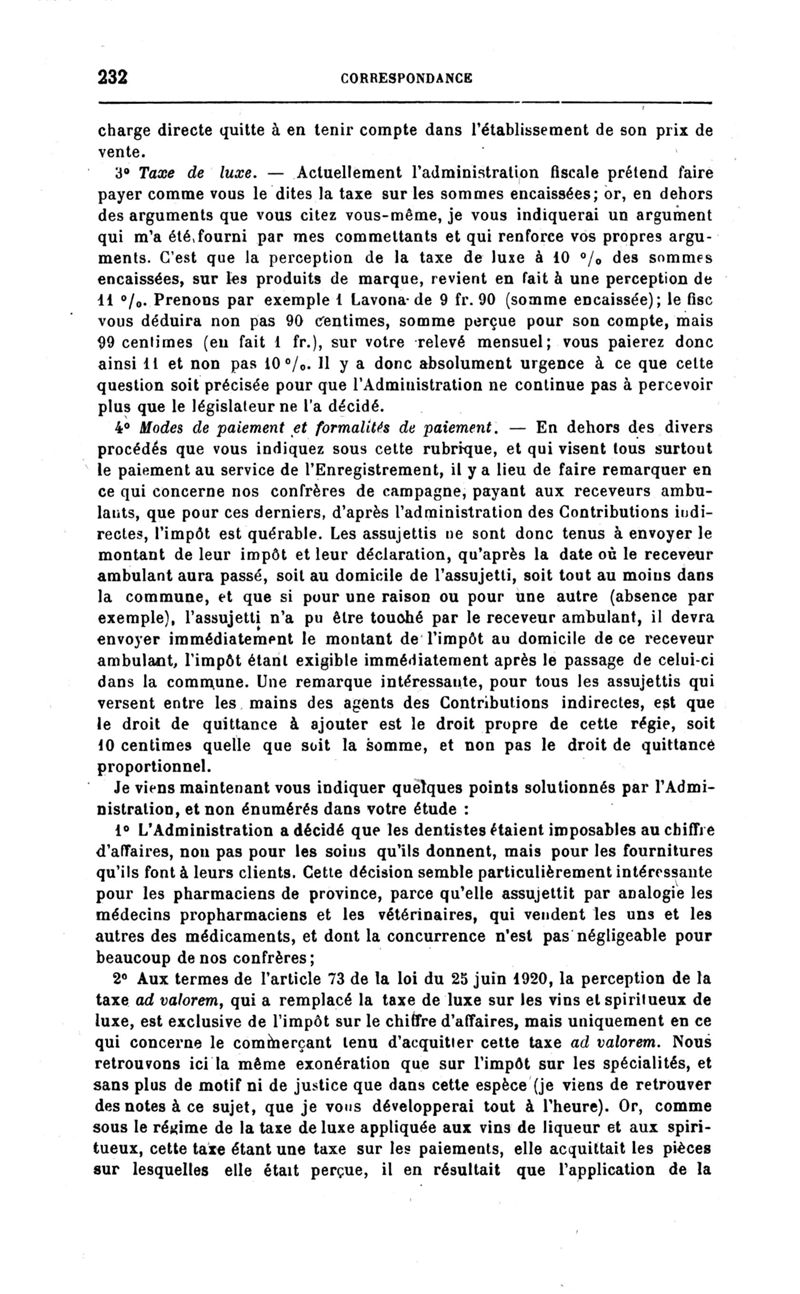 232 CORRESPONDANCE

charge directe quitte à en tenir compte dans l'établissement de son prix de vente.

3° Taxe de luxe. — Actuellement l'administration fiscale prétend faire payer comme vous le dites la taxe sur les sommes encaissées; or, en dehors des arguments que vous citez vous-même, je vous indiquerai un argument qui m'a été fourni par mes commettants et qui renforce vos propres arguments. C'est que la perception de la taxe de luxe à 10 °/₀ des sommes encaissées, sur les produits de marque, revient en fait à une perception de 11 °/₀. Prenons par exemple 1 Lavona de 9 fr. 90 (somme encaissée); le fisc vous déduira non pas 90 centimes, somme perçue pour son compte, mais 99 centimes (en fait 1 fr.), sur votre relevé mensuel; vous paierez donc ainsi 11 et non pas 10 °/₀. Il y a donc absolument urgence à ce que cette question soit précisée pour que l'Administration ne continue pas à percevoir plus que le législateur ne l'a décidé.

4° Modes de paiement et formalités de paiement. — En dehors des divers procédés que vous indiquez sous cette rubrique, et qui visent tous surtout le paiement au service de l'Enregistrement, il y a lieu de faire remarquer en ce qui concerne nos confrères de campagne, payant aux receveurs ambulants, que pour ces derniers, d'après l'administration des Contributions indirectes, l'impôt est quérable. Les assujettis ne sont donc tenus à envoyer le montant de leur impôt et leur déclaration, qu'après la date où le receveur ambulant aura passé, soit au domicile de l'assujetti, soit tout au moins dans la commune, et que si pour une raison ou pour une autre (absence par exemple), l'assujetti n'a pu être touché par le receveur ambulant, il devra envoyer immédiatement le montant de l'impôt au domicile de ce receveur ambulant, l'impôt étant exigible immédiatement après le passage de celui-ci dans la commune. Une remarque intéressante, pour tous les assujettis qui versent entre les mains des agents des Contributions indirectes, est que le droit de quittance à ajouter est le droit propre de cette régie, soit 10 centimes quelle que soit la somme, et non pas le droit de quittance proportionnel.

Je viens maintenant vous indiquer quelques points solutionnés par l'Administration, et non énumérés dans votre étude :

1° L'Administration a décidé que les dentistes étaient imposables au chiffre d'affaires, non pas pour les soins qu'ils donnent, mais pour les fournitures qu'ils font à leurs clients. Cette décision semble particulièrement intéressante pour les pharmaciens de province, parce qu'elle assujettit par analogie les médecins propharmaciens et les vétérinaires, qui vendent les uns et les autres des médicaments, et dont la concurrence n'est pas négligeable pour beaucoup de nos confrères;

2° Aux termes de l'article 73 de la loi du 25 juin 1920, la perception de la taxe ad valorem, qui a remplacé la taxe de luxe sur les vins et spiritueux de luxe, est exclusive de l'impôt sur le chiffre d'affaires, mais uniquement en ce qui concerne le commerçant tenu d'acquitter cette taxe ad valorem. Nous retrouvons ici la même exonération que sur l'impôt sur les spécialités, et sans plus de motif ni de justice que dans cette espèce (je viens de retrouver des notes à ce sujet, que je vous développerai tout à l'heure). Or, comme sous le régime de la taxe de luxe appliquée aux vins de liqueur et aux spiritueux, cette taxe étant une taxe sur les paiements, elle acquittait les pièces sur lesquelles elle était perçue, il en résultait que l'application de la